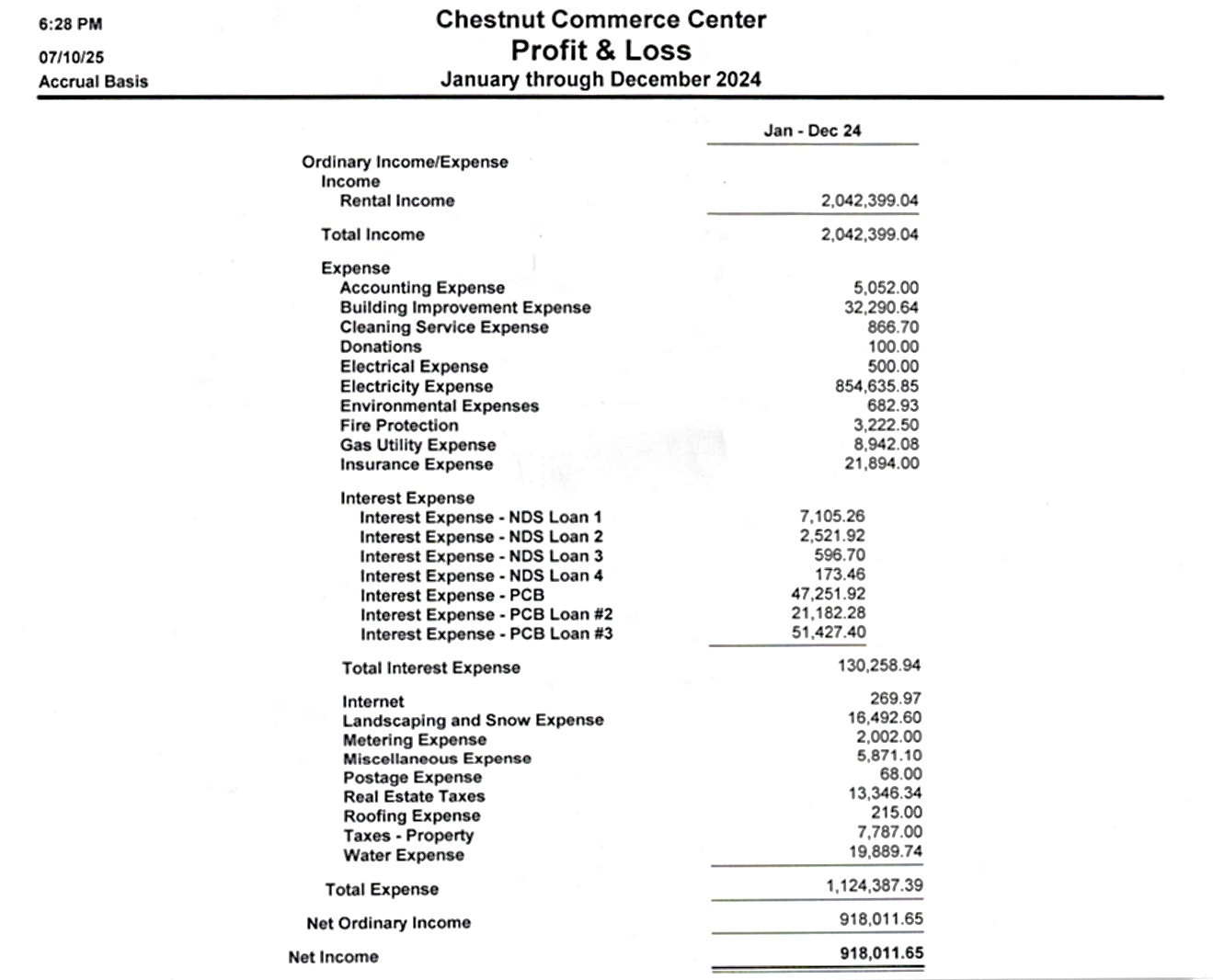 6:28 PM
07/10/25
Accrual Basis

Chestnut Commerce Center
Profit & Loss
January through December 2024

| | Jan - Dec 24 |
|---|---|
| Ordinary Income/Expense | |
| Income | |
| Rental Income | 2,042,399.04 |
| Total Income | 2,042,399.04 |
| Expense | |
| Accounting Expense | 5,052.00 |
| Building Improvement Expense | 32,290.64 |
| Cleaning Service Expense | 866.70 |
| Donations | 100.00 |
| Electrical Expense | 500.00 |
| Electricity Expense | 854,635.85 |
| Environmental Expenses | 682.93 |
| Fire Protection | 3,222.50 |
| Gas Utility Expense | 8,942.08 |
| Insurance Expense | 21,894.00 |
| Interest Expense | |
| Interest Expense - NDS Loan 1 | 7,105.26 |
| Interest Expense - NDS Loan 2 | 2,521.92 |
| Interest Expense - NDS Loan 3 | 596.70 |
| Interest Expense - NDS Loan 4 | 173.46 |
| Interest Expense - PCB | 47,251.92 |
| Interest Expense - PCB Loan #2 | 21,182.28 |
| Interest Expense - PCB Loan #3 | 51,427.40 |
| Total Interest Expense | 130,258.94 |
| Internet | 269.97 |
| Landscaping and Snow Expense | 16,492.60 |
| Metering Expense | 2,002.00 |
| Miscellaneous Expense | 5,871.10 |
| Postage Expense | 68.00 |
| Real Estate Taxes | 13,346.34 |
| Roofing Expense | 215.00 |
| Taxes - Property | 7,787.00 |
| Water Expense | 19,889.74 |
| Total Expense | 1,124,387.39 |
| Net Ordinary Income | 918,011.65 |
| Net Income | 918,011.65 |